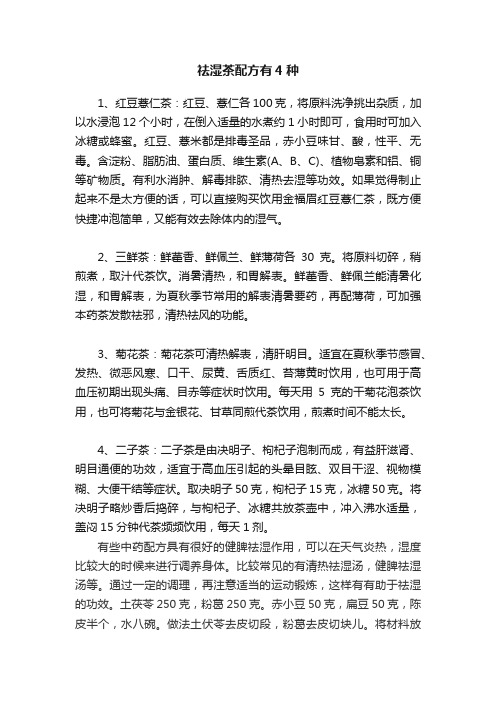 祛湿茶配方有 4 种

1、红豆薏仁茶：红豆、薏仁各 100 克，将原料洗净挑出杂质，加以水浸泡 12 个小时，在倒入适量的水煮约 1 小时即可，食用时可加入冰糖或蜂蜜。红豆、薏米都是排毒圣品，赤小豆味甘、酸，性平、无毒。含淀粉、脂肪油、蛋白质、维生素(A、B、C)、植物皂素和铝、铜等矿物质。有利水消肿、解毒排脓、清热去湿等功效。如果觉得制止起来不是太方便的话，可以直接购买饮用金福眉红豆薏仁茶，既方便快捷冲泡简单，又能有效去除体内的湿气。

2、三鲜茶：鲜藿香、鲜佩兰、鲜薄荷各 30 克。将原料切碎，稍煎煮，取汁代茶饮。消暑清热，和胃解表。鲜藿香、鲜佩兰能清暑化湿，和胃解表，为夏秋季节常用的解表清暑要药，再配薄荷，可加强本药茶发散祛邪，清热祛风的功能。

3、菊花茶：菊花茶可清热解表，清肝明目。适宜在夏秋季节感冒、发热、微恶风寒、口干、尿黄、舌质红、苔薄黄时饮用，也可用于高血压初期出现头痛、目赤等症状时饮用。每天用 5 克的干菊花泡茶饮用，也可将菊花与金银花、甘草同煎代茶饮用，煎煮时间不能太长。

4、二子茶：二子茶是由决明子、枸杞子泡制而成，有益肝滋肾、明目通便的功效，适宜于高血压引起的头晕目眩、双目干涩、视物模糊、大便干结等症状。取决明子 50 克，枸杞子 15 克，冰糖 50 克。将决明子略炒香后捣碎，与枸杞子、冰糖共放茶壶中，冲入沸水适量，盖闷 15 分钟代茶频频饮用，每天 1 剂。

有些中药配方具有很好的健脾祛湿作用，可以在天气炎热，湿度比较大的时候来进行调养身体。比较常见的有清热祛湿汤，健脾祛湿汤等。通过一定的调理，再注意适当的运动锻炼，这样有有助于祛湿的功效。土茯苓 250 克，粉葛 250 克。赤小豆 50 克，扁豆 50 克，陈皮半个，水八碗。做法土伏苓去皮切段，粉葛去皮切块儿。将材料放